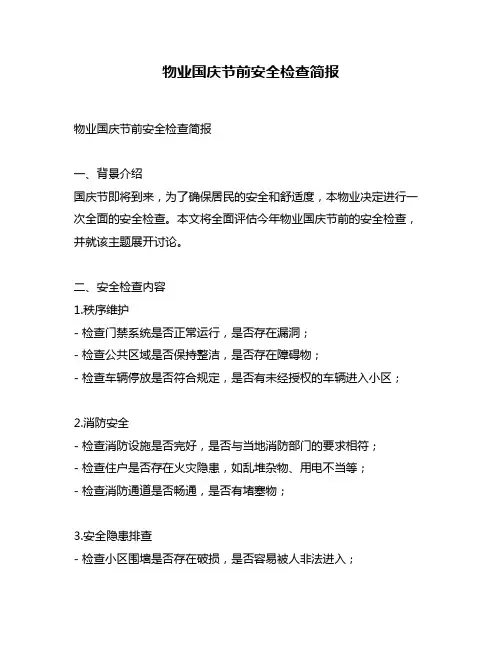 物业国庆节前安全检查简报

物业国庆节前安全检查简报

一、背景介绍
国庆节即将到来，为了确保居民的安全和舒适度，本物业决定进行一次全面的安全检查。本文将全面评估今年物业国庆节前的安全检查，并就该主题展开讨论。

二、安全检查内容
1.秩序维护
- 检查门禁系统是否正常运行，是否存在漏洞；
- 检查公共区域是否保持整洁，是否存在障碍物；
- 检查车辆停放是否符合规定，是否有未经授权的车辆进入小区；

2.消防安全
- 检查消防设施是否完好，是否与当地消防部门的要求相符；
- 检查住户是否存在火灾隐患，如乱堆杂物、用电不当等；
- 检查消防通道是否畅通，是否有堵塞物；

3.安全隐患排查
- 检查小区围墙是否存在破损，是否容易被人非法进入；